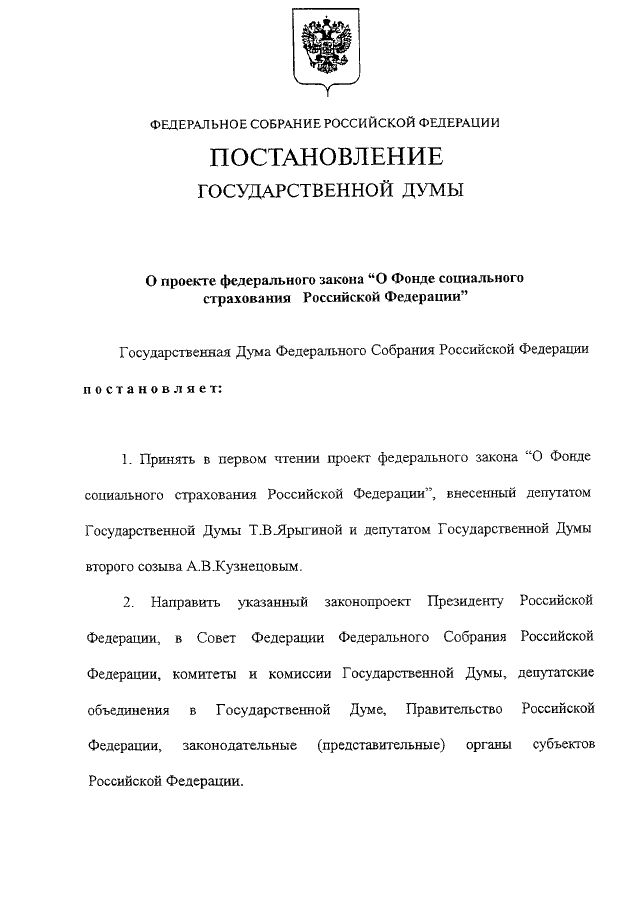 ФЕДЕРАЛЬНОЕ СОБРАНИЕ РОССИЙСКОЙ ФЕДЕРАЦИИ

ПОСТАНОВЛЕНИЕ

ГОСУДАРСТВЕННОЙ ДУМЫ

О проекте федерального закона “О Фонде социального страхования Российской Федерации”

Государственная Дума Федерального Собрания Российской Федерации постановляет:

1. Принять в первом чтении проект федерального закона “О Фонде социального страхования Российской Федерации”, внесенный депутатом Государственной Думы Т.В.Ярыгиной и депутатом Государственной Думы второго созыва А.В.Кузнецовым.

2. Направить указанный законопроект Президенту Российской Федерации, в Совет Федерации Федерального Собрания Российской Федерации, комитеты и комиссии Государственной Думы, депутатские объединения в Государственной Думе, Правительство Российской Федерации, законодательные (представительные) органы субъектов Российской Федерации.